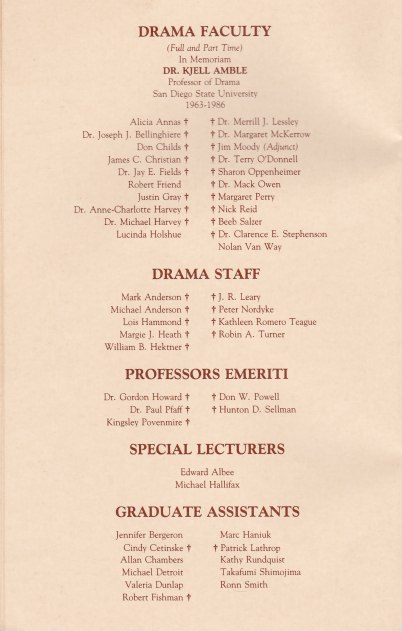 DRAMA FACULTY

(Full and Part Time)
In Memoriam
DR. KJELL AMBLE
Professor of Drama
San Diego State University
1963-1986

Alicia Annas †
Dr. Joseph J. Bellinghiere †
Don Childs †
James C. Christian †
Dr. Jay E. Fields †
Robert Friend
Justin Gray †
Dr. Anne-Charlotte Harvey †
Dr. Michael Harvey †
Lucinda Holshue

† Dr. Merrill J. Lessley
† Dr. Margaret McKerrow
† Jim Moody (Adjunct)
† Dr. Terry O'Donnell
† Sharon Oppenheimer
† Dr. Mack Owen
† Margaret Perry
† Nick Reid
† Beeb Salzer
† Dr. Clarence E. Stephenson
Nolan Van Way

DRAMA STAFF

Mark Anderson †
Michael Anderson †
Lois Hammond †
Margie J. Heath †
William B. Hektner †

† J. R. Leary
† Peter Nordyke
† Kathleen Romero Teague
† Robin A. Turner

PROFESSORS EMERITI

Dr. Gordon Howard †
Dr. Paul Pfaff †
Kingsley Povenmire †

† Don W. Powell
† Hunton D. Sellman

SPECIAL LECTURERS

Edward Albee
Michael Hallifax

GRADUATE ASSISTANTS

Jennifer Bergeron
Cindy Cetinske †
Allan Chambers
Michael Detroit
Valeria Dunlap
Robert Fishman †

Marc Haniuk
† Patrick Lathrop
Kathy Rundquist
Takafumi Shimojima
Ronn Smith